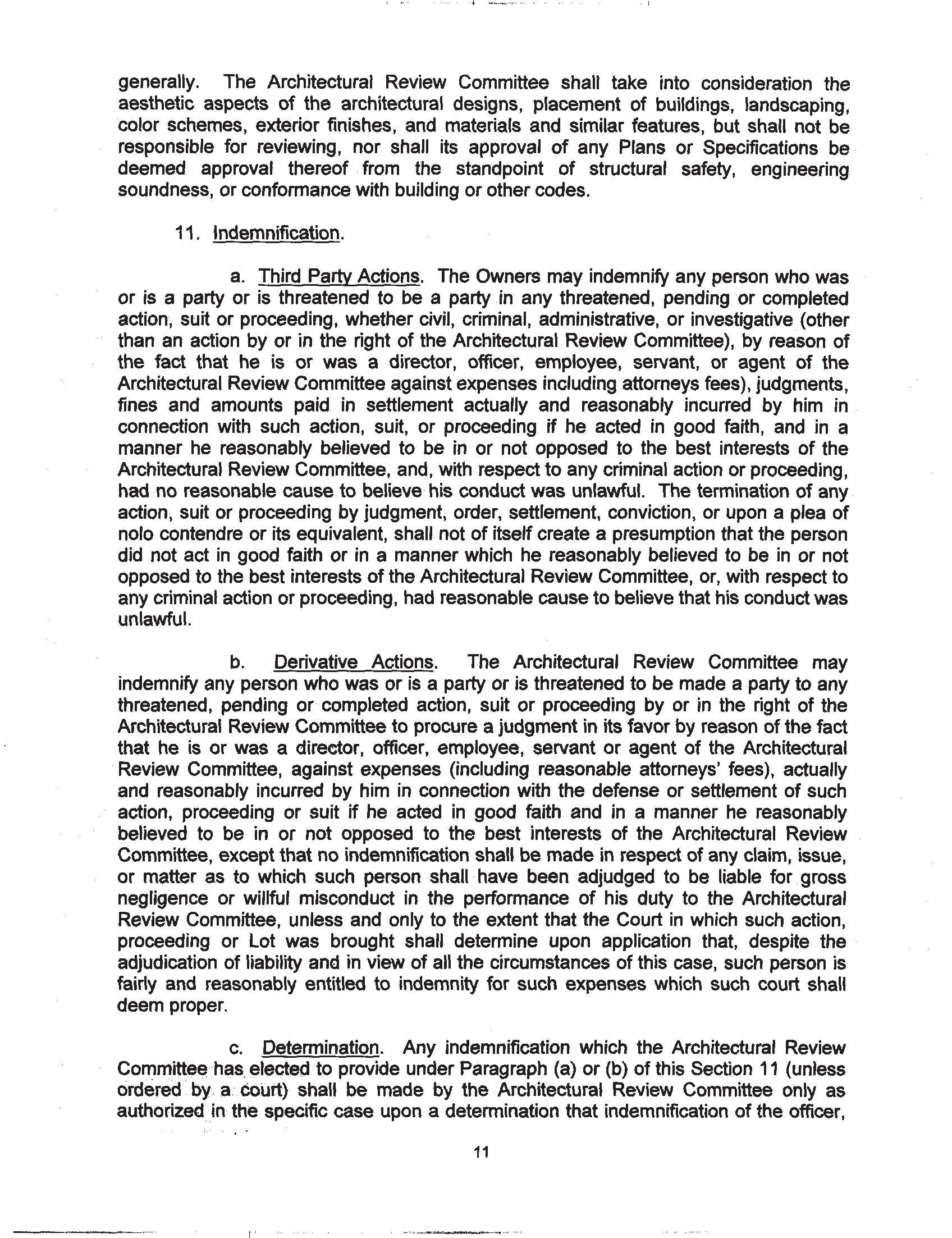 generally. The Architectural Review Committee shall take into consideration the aesthetic aspects of the architectural designs, placement of buildings, landscaping, color schemes, exterior finishes, and materials and similar features, but shall not be responsible for reviewing, nor shall its approval of any Plans or Specifications be deemed approval thereof from the standpoint of structural safety, engineering soundness, or conformance with building or other codes.

11. Indemnification.

a. Third Party Actions. The Owners may indemnify any person who was or is a party or is threatened to be a party in any threatened, pending or completed action, suit or proceeding, whether civil, criminal, administrative, or investigative (other than an action by or in the right of the Architectural Review Committee), by reason of the fact that he is or was a director, officer, employee, servant, or agent of the Architectural Review Committee against expenses including attorneys fees), judgments, fines and amounts paid in settlement actually and reasonably incurred by him in connection with such action, suit, or proceeding if he acted in good faith, and in a manner he reasonably believed to be in or not opposed to the best interests of the Architectural Review Committee, and, with respect to any criminal action or proceeding, had no reasonable cause to believe his conduct was unlawful. The termination of any action, suit or proceeding by judgment, order, settlement, conviction, or upon a plea of nolo contendre or its equivalent, shall not of itself create a presumption that the person did not act in good faith or in a manner which he reasonably believed to be in or not opposed to the best interests of the Architectural Review Committee, or, with respect to any criminal action or proceeding, had reasonable cause to believe that his conduct was unlawful.

b. Derivative Actions. The Architectural Review Committee may indemnify any person who was or is a party or is threatened to be made a party to any threatened, pending or completed action, suit or proceeding by or in the right of the Architectural Review Committee to procure a judgment in its favor by reason of the fact that he is or was a director, officer, employee, servant or agent of the Architectural Review Committee, against expenses (including reasonable attorneys' fees), actually and reasonably incurred by him in connection with the defense or settlement of such action, proceeding or suit if he acted in good faith and in a manner he reasonably believed to be in or not opposed to the best interests of the Architectural Review Committee, except that no indemnification shall be made in respect of any claim, issue, or matter as to which such person shall have been adjudged to be liable for gross negligence or willful misconduct in the performance of his duty to the Architectural Review Committee, unless and only to the extent that the Court in which such action, proceeding or Lot was brought shall determine upon application that, despite the adjudication of liability and in view of all the circumstances of this case, such person is fairly and reasonably entitled to indemnity for such expenses which such court shall deem proper.

c. Determination. Any indemnification which the Architectural Review Committee has elected to provide under Paragraph (a) or (b) of this Section 11 (unless ordered by a court) shall be made by the Architectural Review Committee only as authorized in the specific case upon a determination that indemnification of the officer,

11